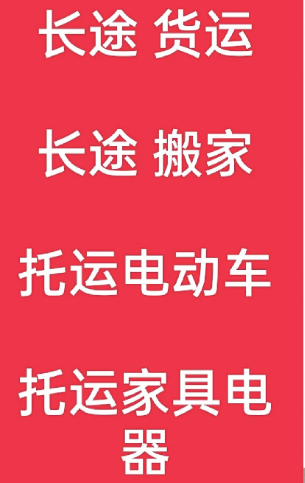 长途 货运

长途 搬家

托运电动车

托运家具电器